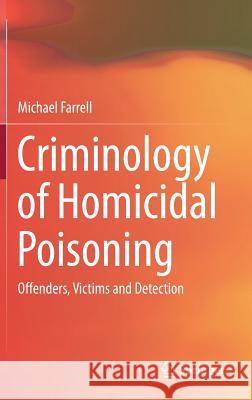 Michael Farrell

Criminology of Homicidal Poisoning

Offenders, Victims and Detection

Kraina Książek